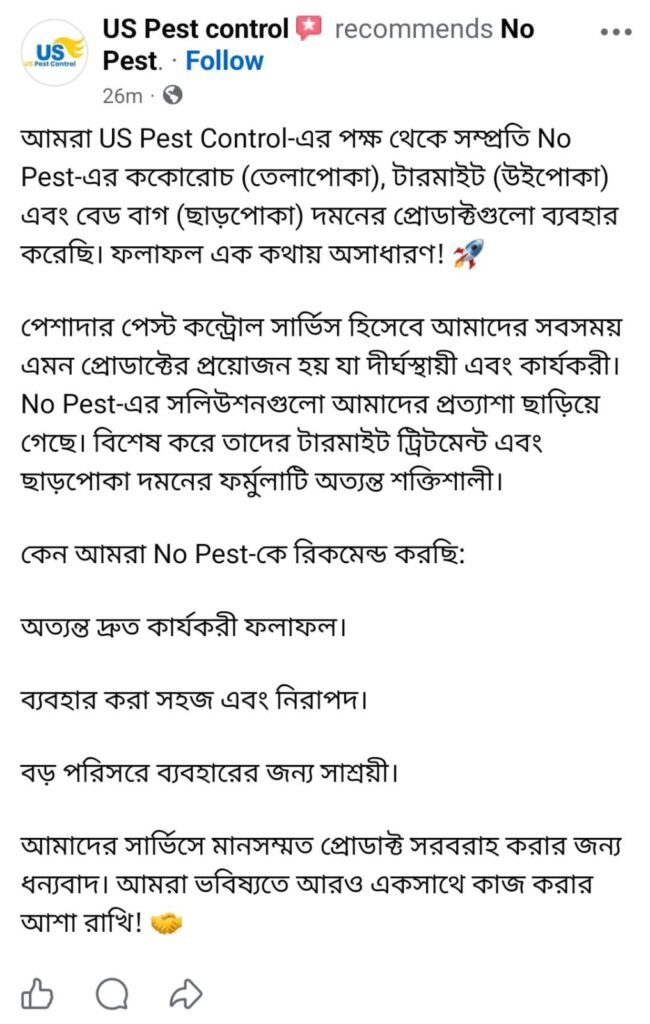 US Pest Control

US Pest control recommends No Pest. · Follow
26m ·

আমরা US Pest Control-এর পক্ষ থেকে সম্প্রতি No Pest-এর ককোরোচ (তেলাপোকা), টারমাইট (উইপোকা) এবং বেড বাগ (ছাড়পোকা) দমনের প্রোডাক্টগুলো ব্যবহার করেছি। ফলাফল এক কথায় অসাধারণ! 🚀

পেশাদার পেস্ট কন্ট্রোল সার্ভিস হিসেবে আমাদের সবসময় এমন প্রোডাক্টের প্রয়োজন হয় যা দীর্ঘস্থায়ী এবং কার্যকরী। No Pest-এর সলিউশনগুলো আমাদের প্রত্যাশা ছাড়িয়ে গেছে। বিশেষ করে তাদের টারমাইট ট্রিটমেন্ট এবং ছাড়পোকা দমনের ফর্মুলাটি অত্যন্ত শক্তিশালী।

কেন আমরা No Pest-কে রিকমেন্ড করছি:

অত্যন্ত দ্রুত কার্যকরী ফলাফল।

ব্যবহার করা সহজ এবং নিরাপদ।

বড় পরিসরে ব্যবহারের জন্য সাশ্রয়ী।

আমাদের সার্ভিসে মানসম্মত প্রোডাক্ট সরবরাহ করার জন্য ধন্যবাদ। আমরা ভবিষ্যতে আরও একসাথে কাজ করার আশা রাখি! 🤝